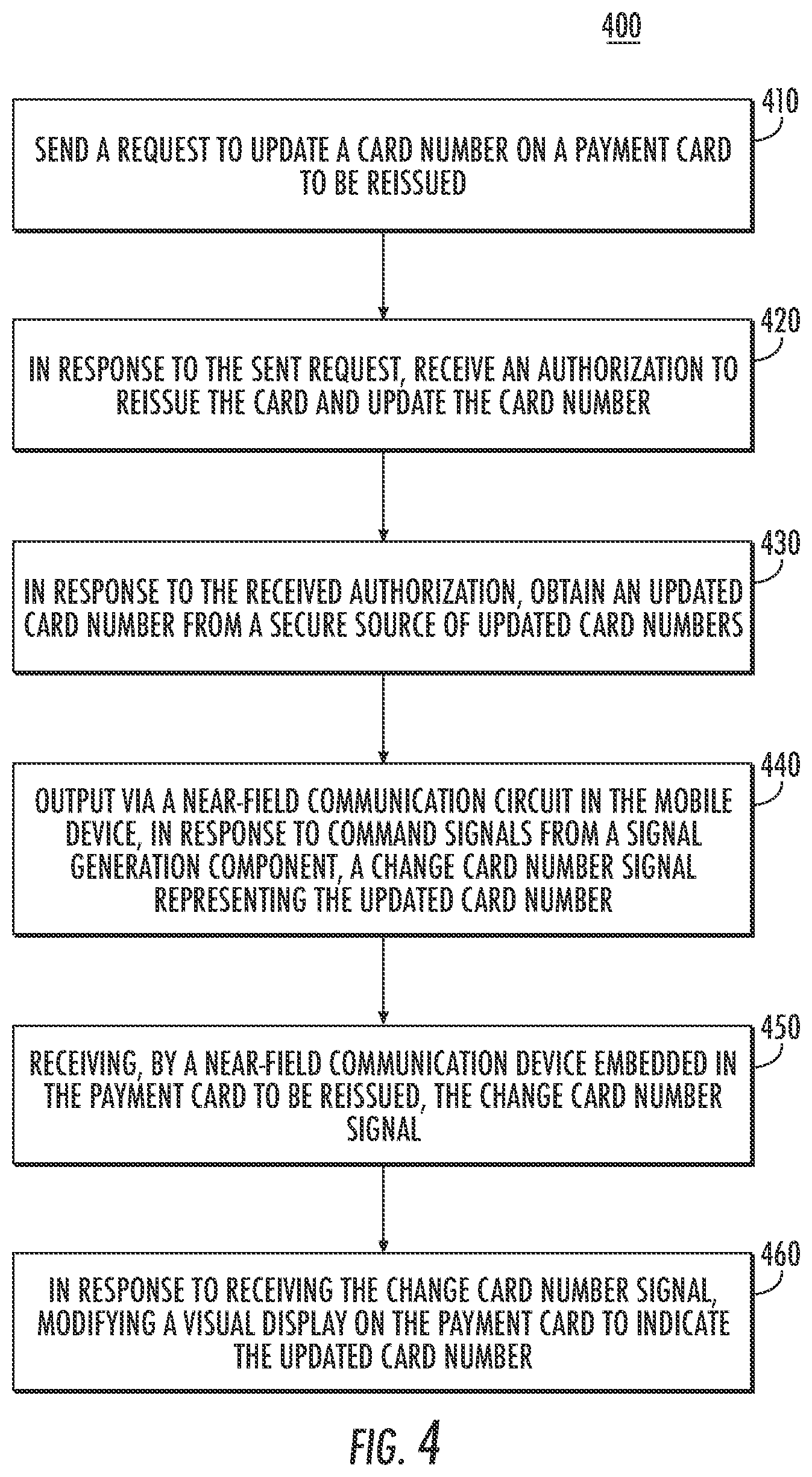 400

410

SEND A REQUEST TO UPDATE A CARD NUMBER ON A PAYMENT CARD TO BE REISSUED

420

IN RESPONSE TO THE SENT REQUEST, RECEIVE AN AUTHORIZATION TO REISSUE THE CARD AND UPDATE THE CARD NUMBER

430

IN RESPONSE TO THE RECEIVED AUTHORIZATION, OBTAIN AN UPDATED CARD NUMBER FROM A SECURE SOURCE OF UPDATED CARD NUMBERS

440

OUTPUT VIA A NEAR-FIELD COMMUNICATION CIRCUIT IN THE MOBILE DEVICE, IN RESPONSE TO COMMAND SIGNALS FROM A SIGNAL GENERATION COMPONENT, A CHANGE CARD NUMBER SIGNAL REPRESENTING THE UPDATED CARD NUMBER

450

RECEIVING, BY A NEAR-FIELD COMMUNICATION DEVICE EMBEDDED IN THE PAYMENT CARD TO BE REISSUED, THE CHANGE CARD NUMBER SIGNAL

460

IN RESPONSE TO RECEIVING THE CHANGE CARD NUMBER SIGNAL, MODIFYING A VISUAL DISPLAY ON THE PAYMENT CARD TO INDICATE THE UPDATED CARD NUMBER

FIG. 4